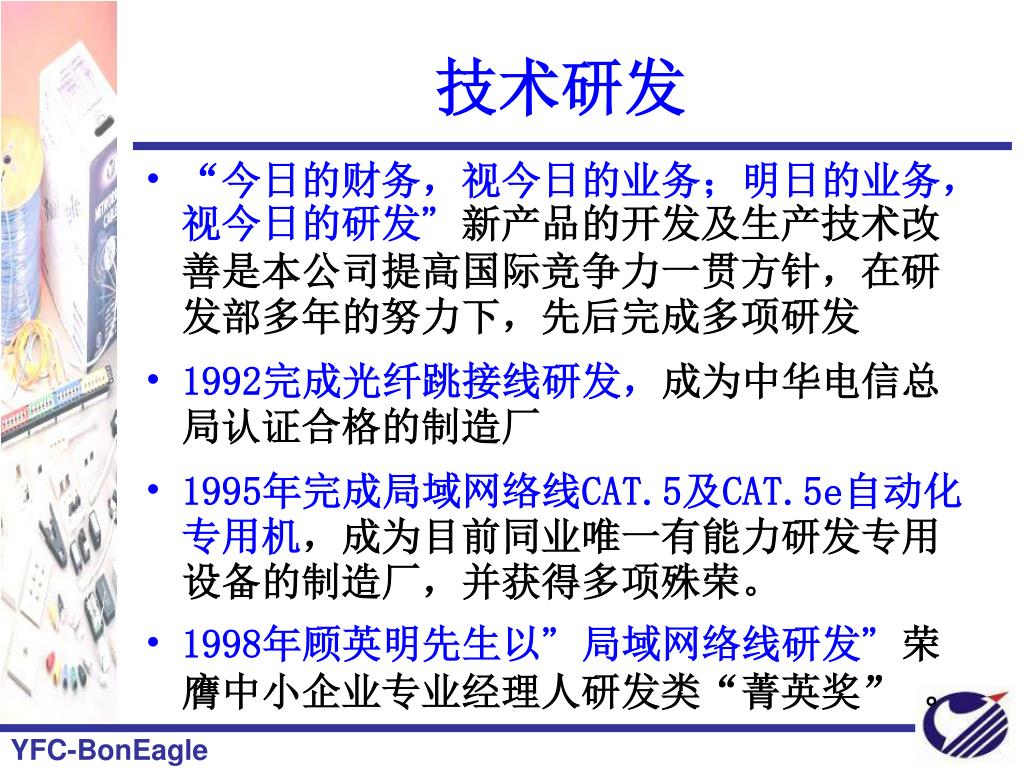 技术研发

• “今日的财务，视今日的业务；明日的业务，视今日的研发”新产品的开发及生产技术改善是本公司提高国际竞争力一贯方针，在研发部多年的努力下，先后完成多项研发

• 1992完成光纤跳接线研发，成为中华电信总局认证合格的制造厂

• 1995年完成局域网络线CAT.5及CAT.5e自动化专用机，成为目前同业唯一有能力研发专用设备的制造厂，并获得多项殊荣。

• 1998年顾英明先生以”局域网络线研发”荣膺中小企业专业经理人研发类“菁英奖”。

YFC-BonEagle